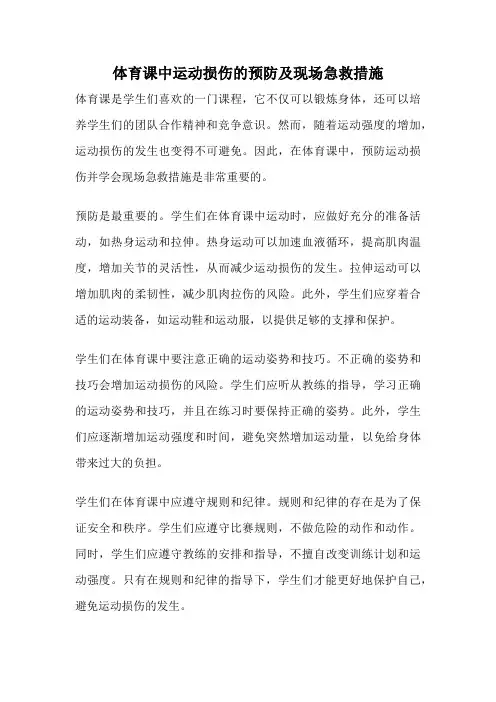 体育课中运动损伤的预防及现场急救措施

体育课是学生们喜欢的一门课程，它不仅可以锻炼身体，还可以培养学生们的团队合作精神和竞争意识。然而，随着运动强度的增加，运动损伤的发生也变得不可避免。因此，在体育课中，预防运动损伤并学会现场急救措施是非常重要的。

预防是最重要的。学生们在体育课中运动时，应做好充分的准备活动，如热身运动和拉伸。热身运动可以加速血液循环，提高肌肉温度，增加关节的灵活性，从而减少运动损伤的发生。拉伸运动可以增加肌肉的柔韧性，减少肌肉拉伤的风险。此外，学生们应穿着合适的运动装备，如运动鞋和运动服，以提供足够的支撑和保护。

学生们在体育课中要注意正确的运动姿势和技巧。不正确的姿势和技巧会增加运动损伤的风险。学生们应听从教练的指导，学习正确的运动姿势和技巧，并且在练习时要保持正确的姿势。此外，学生们应逐渐增加运动强度和时间，避免突然增加运动量，以免给身体带来过大的负担。

学生们在体育课中应遵守规则和纪律。规则和纪律的存在是为了保证安全和秩序。学生们应遵守比赛规则，不做危险的动作和动作。同时，学生们应遵守教练的安排和指导，不擅自改变训练计划和运动强度。只有在规则和纪律的指导下，学生们才能更好地保护自己，避免运动损伤的发生。